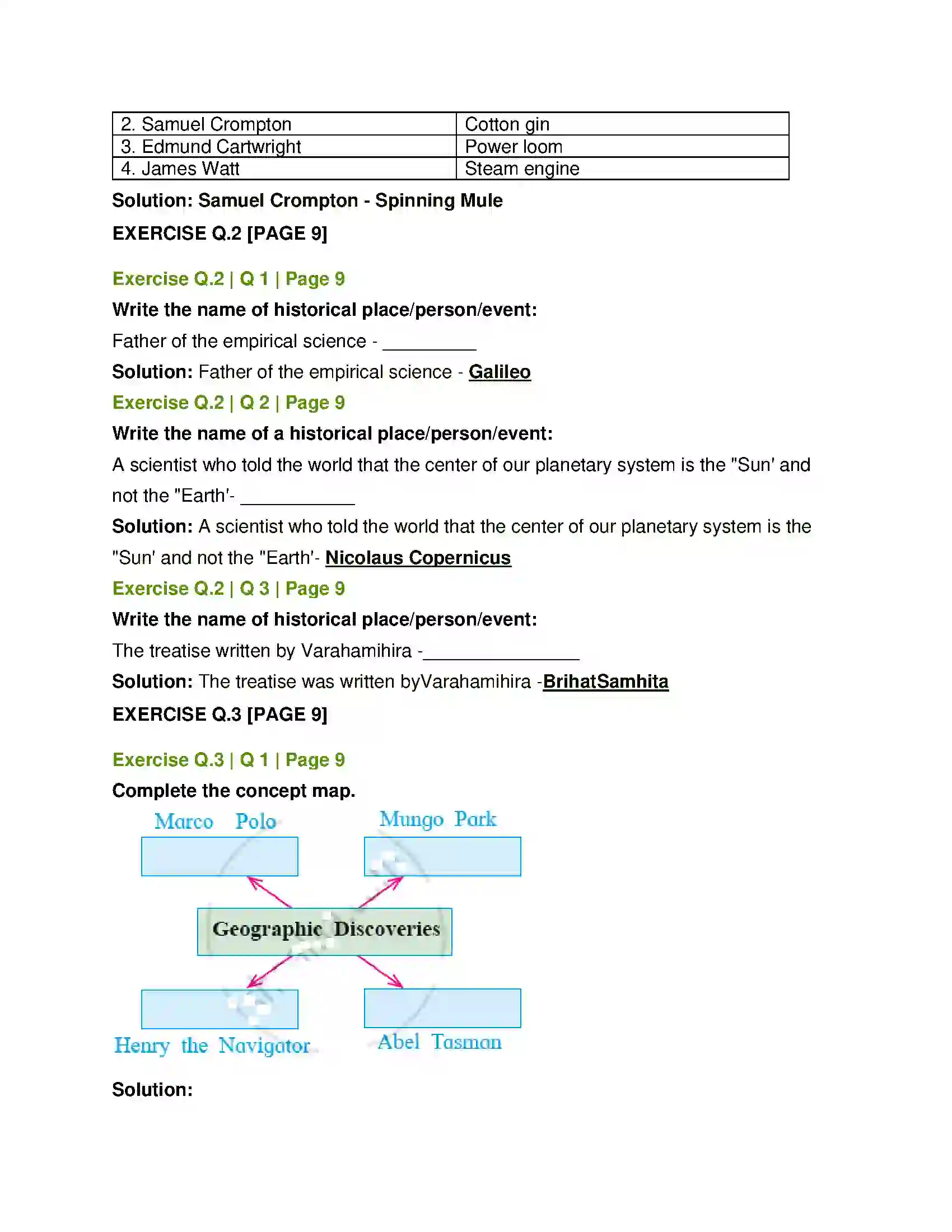 | 2. Samuel Crompton | Cotton gin |
|---|---|
| 3. Edmund Cartwright | Power loom |
| 4. James Watt | Steam engine |

Solution: Samuel Crompton - Spinning Mule

EXERCISE Q.2 [PAGE 9]

Exercise Q.2 | Q 1 | Page 9

Write the name of historical place/person/event:

Father of the empirical science - ____

Solution: Father of the empirical science - Galileo

Exercise Q.2 | Q 2 | Page 9

Write the name of a historical place/person/event:

A scientist who told the world that the center of our planetary system is the "Sun' and not the "Earth'- ____

Solution: A scientist who told the world that the center of our planetary system is the "Sun' and not the "Earth'- Nicolaus Copernicus

Exercise Q.2 | Q 3 | Page 9

Write the name of historical place/person/event:

The treatise written by Varahamihira -____

Solution: The treatise was written byVarahamihira -BrihatSamhita

EXERCISE Q.3 [PAGE 9]

Exercise Q.3 | Q 1 | Page 9

Complete the concept map.

Marco Polo

Mungo Park

Geographic Discoveries

Henry the Navigator

Abel Tasman

Solution: